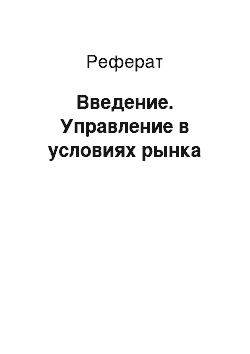 Реферат

Введение. Управление в условиях рынка